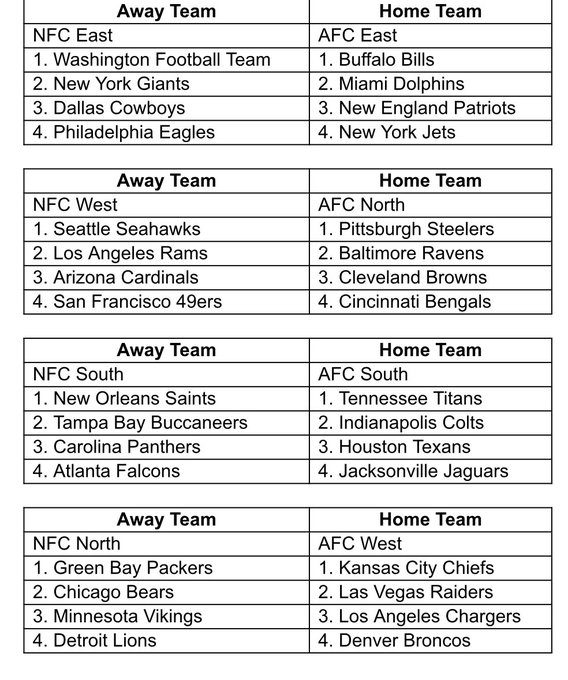 | Away Team | Home Team |
|---|---|
| NFC East | AFC East |
| 1. Washington Football Team | 1. Buffalo Bills |
| 2. New York Giants | 2. Miami Dolphins |
| 3. Dallas Cowboys | 3. New England Patriots |
| 4. Philadelphia Eagles | 4. New York Jets |

| Away Team | Home Team |
|---|---|
| NFC West | AFC North |
| 1. Seattle Seahawks | 1. Pittsburgh Steelers |
| 2. Los Angeles Rams | 2. Baltimore Ravens |
| 3. Arizona Cardinals | 3. Cleveland Browns |
| 4. San Francisco 49ers | 4. Cincinnati Bengals |

| Away Team | Home Team |
|---|---|
| NFC South | AFC South |
| 1. New Orleans Saints | 1. Tennessee Titans |
| 2. Tampa Bay Buccaneers | 2. Indianapolis Colts |
| 3. Carolina Panthers | 3. Houston Texans |
| 4. Atlanta Falcons | 4. Jacksonville Jaguars |

| Away Team | Home Team |
|---|---|
| NFC North | AFC West |
| 1. Green Bay Packers | 1. Kansas City Chiefs |
| 2. Chicago Bears | 2. Las Vegas Raiders |
| 3. Minnesota Vikings | 3. Los Angeles Chargers |
| 4. Detroit Lions | 4. Denver Broncos |